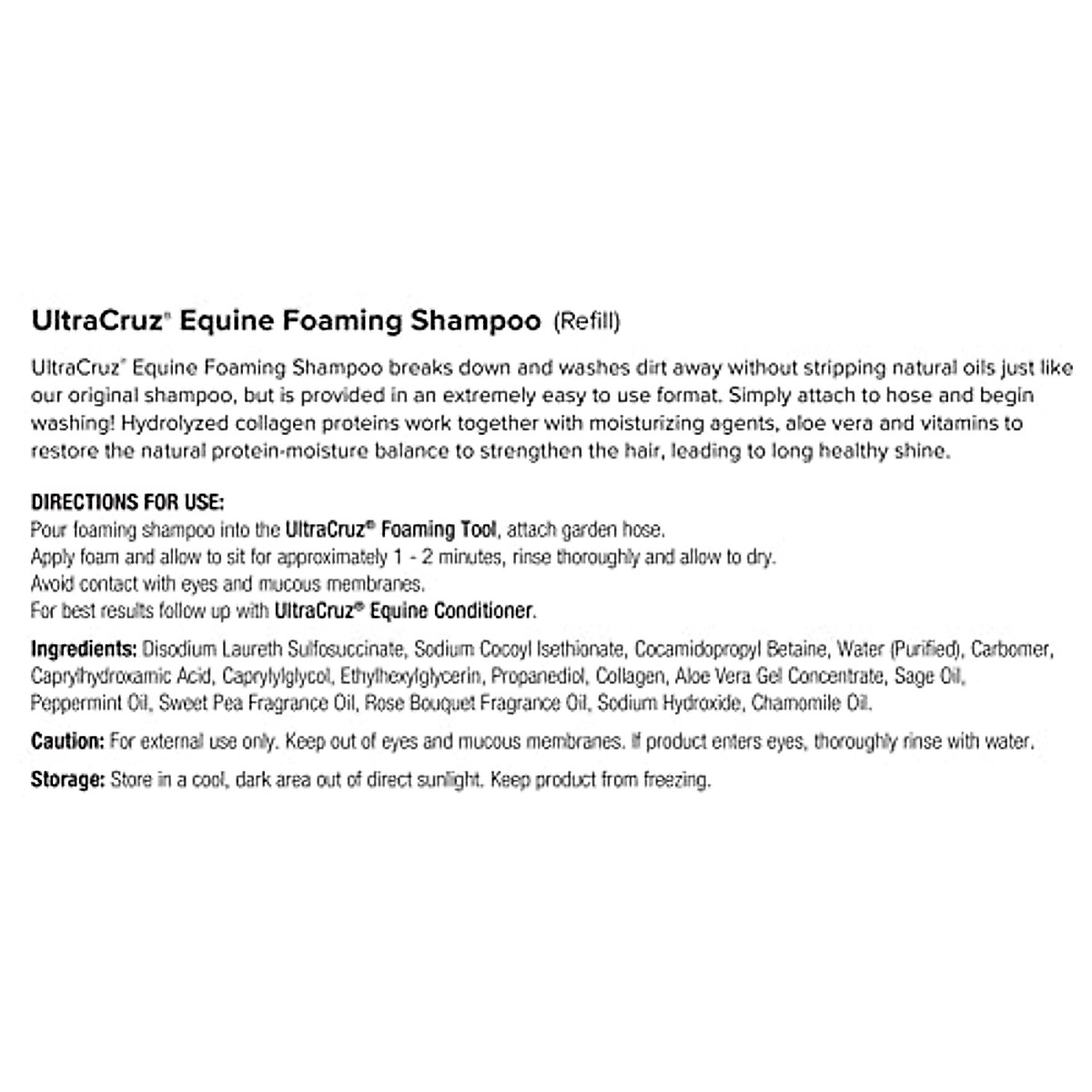 UltraCruz® Equine Foaming Shampoo (Refill)

UltraCruz® Equine Foaming Shampoo breaks down and washes dirt away without stripping natural oils just like our original shampoo, but is provided in an extremely easy to use format. Simply attach to hose and begin washing! Hydrolyzed collagen proteins work together with moisturizing agents, aloe vera and vitamins to restore the natural protein-moisture balance to strengthen the hair, leading to long healthy shine.

DIRECTIONS FOR USE:
Pour foaming shampoo into the UltraCruz® Foaming Tool, attach garden hose.
Apply foam and allow to sit for approximately 1 - 2 minutes, rinse thoroughly and allow to dry.
Avoid contact with eyes and mucous membranes.
For best results follow up with UltraCruz® Equine Conditioner.

Ingredients: Disodium Laureth Sulfosuccinate, Sodium Cocoyl Isethionate, Cocamidopropyl Betaine, Water (Purified), Carbomer, Caprylhydroxamic Acid, Caprylylglycol, Ethylhexylglycerin, Propanediol, Collagen, Aloe Vera Gel Concentrate, Sage Oil, Peppermint Oil, Sweet Pea Fragrance Oil, Rose Bouquet Fragrance Oil, Sodium Hydroxide, Chamomile Oil.

Caution: For external use only. Keep out of eyes and mucous membranes. If product enters eyes, thoroughly rinse with water.

Storage: Store in a cool, dark area out of direct sunlight. Keep product from freezing.